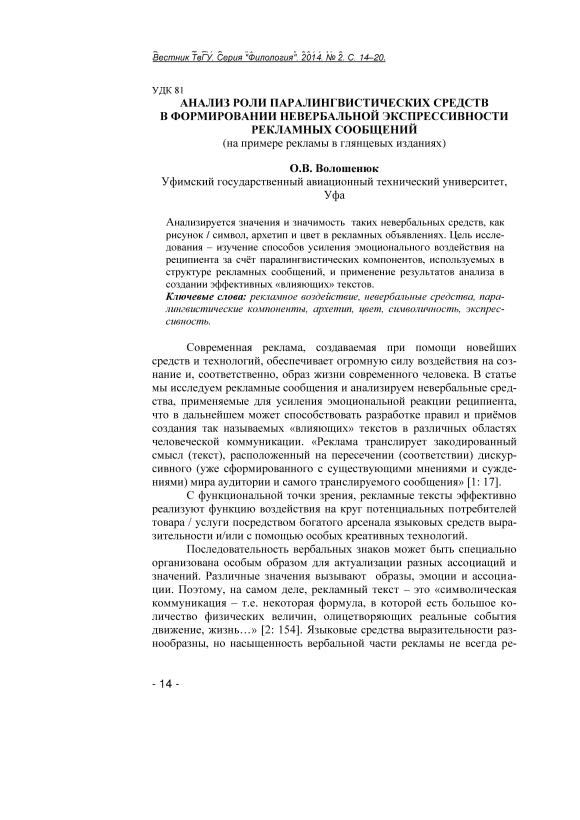 Вестник ТвГУ. Серия "Филология". 2014. № 2. С. 14–20.

УДК 81

АНАЛИЗ РОЛИ ПАРАЛИНГВИСТИЧЕСКИХ СРЕДСТВ В ФОРМИРОВАНИИ НЕВЕРБАЛЬНОЙ ЭКСПРЕССИВНОСТИ РЕКЛАМНЫХ СООБЩЕНИЙ
(на примере рекламы в глянцевых изданиях)

О.В. Волошенюк
Уфимский государственный авиационный технический университет, Уфа

Анализируется значения и значимость таких невербальных средств, как рисунок / символ, архетип и цвет в рекламных объявлениях. Цель исследования – изучение способов усиления эмоционального воздействия на реципиента за счёт паралингвистических компонентов, используемых в структуре рекламных сообщений, и применение результатов анализа в создании эффективных «влияющих» текстов.
Ключевые слова: рекламное воздействие, невербальные средства, паралингвистические компоненты, архетип, цвет, символичность, экспрессивность.

Современная реклама, создаваемая при помощи новейших средств и технологий, обеспечивает огромную силу воздействия на сознание и, соответственно, образ жизни современного человека. В статье мы исследуем рекламные сообщения и анализируем невербальные средства, применяемые для усиления эмоциональной реакции реципиента, что в дальнейшем может способствовать разработке правил и приёмов создания так называемых «влияющих» текстов в различных областях человеческой коммуникации. «Реклама транслирует закодированный смысл (текст), расположенный на пересечении (соответствии) дискурсивного (уже сформированного с существующими мнениями и суждениями) мира аудитории и самого транслируемого сообщения» [1: 17].

С функциональной точки зрения, рекламные тексты эффективно реализуют функцию воздействия на круг потенциальных потребителей товара / услуги посредством богатого арсенала языковых средств выразительности и/или с помощью особых креативных технологий.

Последовательность вербальных знаков может быть специально организована особым образом для актуализации разных ассоциаций и значений. Различные значения вызывают образы, эмоции и ассоциации. Поэтому, на самом деле, рекламный текст – это «символическая коммуникация – т.е. некоторая формула, в которой есть большое количество физических величин, олицетворяющих реальные события движение, жизнь…» [2: 154]. Языковые средства выразительности разнообразны, но насыщенность вербальной части рекламы не всегда ре-

- 14 -